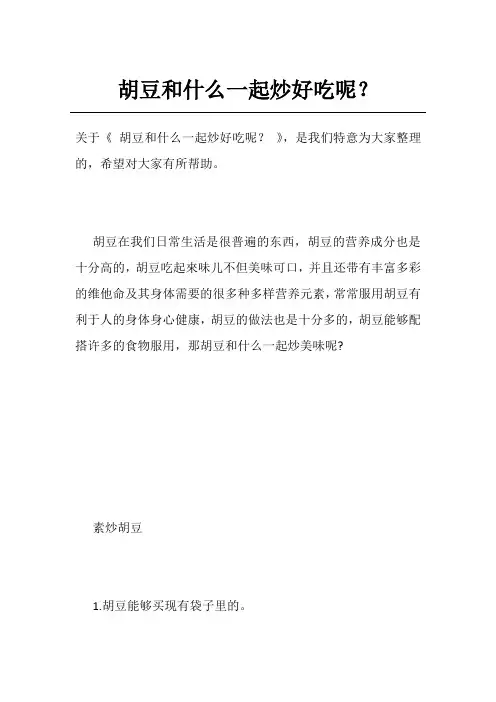 胡豆和什么一起炒好吃呢？

关于《 胡豆和什么一起炒好吃呢？ 》，是我们特意为大家整理的，希望对大家有所帮助。

胡豆在我们日常生活是很普遍的东西，胡豆的营养成分也是十分高的，胡豆吃起来味儿不但美味可口，并且还带有丰富多彩的维他命及其身体需要的很多种多样营养元素，常常服用胡豆有利于人的身体身心健康，胡豆的做法也是十分多的，胡豆能够配搭许多的食物服用，那胡豆和什么一起炒美味呢?

素炒胡豆

1.胡豆能够买现有袋子里的。